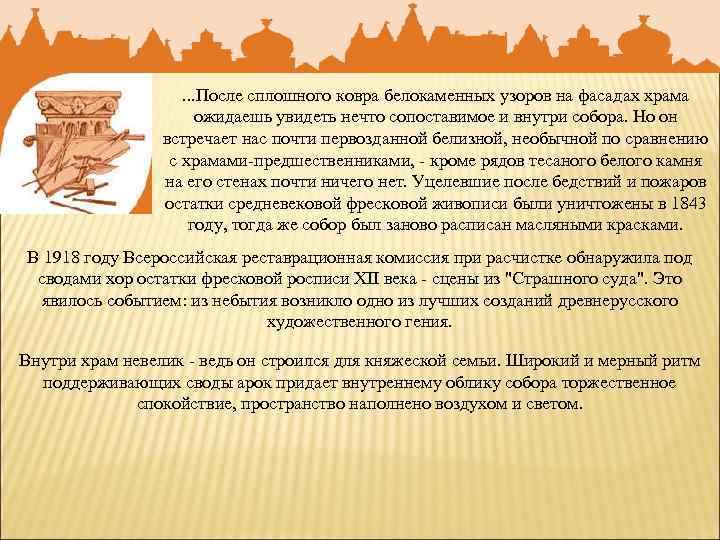 ...После сплошного ковра белокаменных узоров на фасадах храма ожидаешь увидеть нечто сопоставимое и внутри собора. Но он встречает нас почти первозданной белизной, необычной по сравнению с храмами-предшественниками, - кроме рядов тесаного белого камня на его стенах почти ничего нет. Уцелевшие после бедствий и пожаров остатки средневековой фресковой живописи были уничтожены в 1843 году, тогда же собор был заново расписан масляными красками.

В 1918 году Всероссийская реставрационная комиссия при расчистке обнаружила под сводами хор остатки фресковой росписи XII века - сцены из "Страшного суда". Это явилось событием: из небытия возникло одно из лучших созданий древнерусского художественного гения.

Внутри храм невелик - ведь он строился для княжеской семьи. Широкий и мерный ритм поддерживающих своды арок придает внутреннему облику собора торжественное спокойствие, пространство наполнено воздухом и светом.